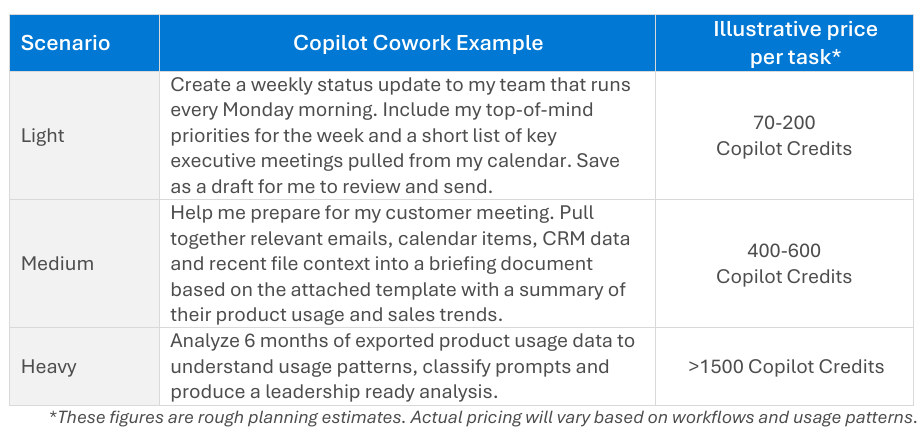 | Scenario | Copilot Cowork Example | Illustrative price per task* |
|---|---|---|
| Light | Create a weekly status update to my team that runs every Monday morning. Include my top-of-mind priorities for the week and a short list of key executive meetings pulled from my calendar. Save as a draft for me to review and send. | 70-200 Copilot Credits |
| Medium | Help me prepare for my customer meeting. Pull together relevant emails, calendar items, CRM data and recent file context into a briefing document based on the attached template with a summary of their product usage and sales trends. | 400-600 Copilot Credits |
| Heavy | Analyze 6 months of exported product usage data to understand usage patterns, classify prompts and produce a leadership ready analysis. | >1500 Copilot Credits |

*These figures are rough planning estimates. Actual pricing will vary based on workflows and usage patterns.